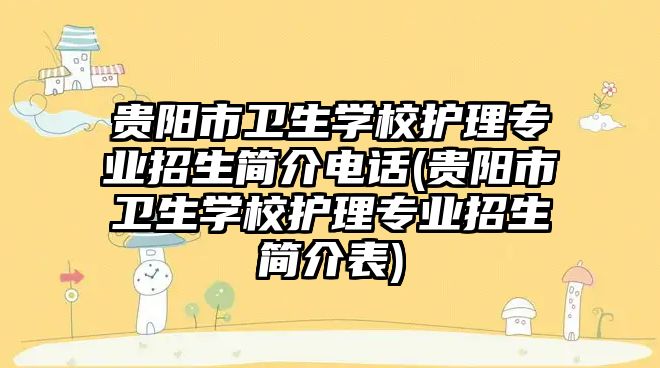 贵阳市卫生学校护理专业招生简介电话(贵阳市卫生学校护理专业招生简介表)